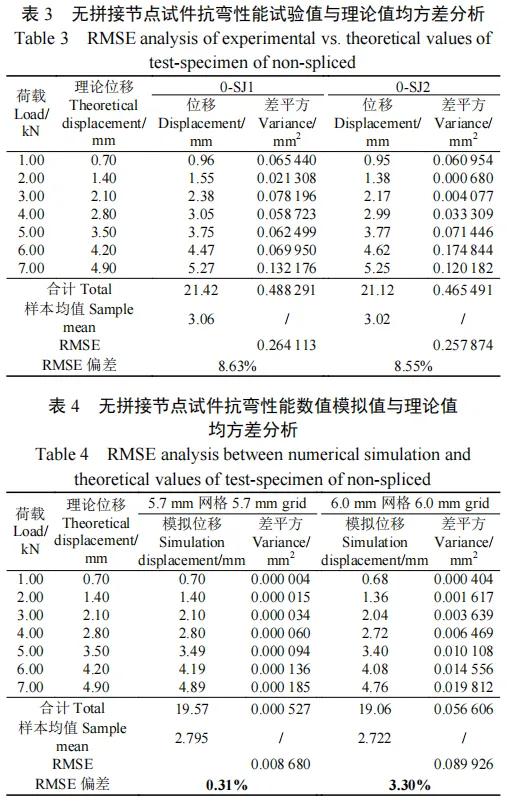 表 3　无拼接节点试件抗弯性能试验值与理论值均方差分析
Table 3　RMSE analysis of experimental vs. theoretical values of test-specimen of non-spliced

| 荷载 Load/ kN | 理论位移 Theoretical displacement/ mm | 0-SJ1 位移 Displacement/ mm | 0-SJ1 差平方 Variance/ $mm^2$ | 0-SJ2 位移 Displacement/ mm | 0-SJ2 差平方 Variance/ $mm^2$ |
|---|---|---|---|---|---|
| 1.00 | 0.70 | 0.96 | 0.065 440 | 0.95 | 0.060 954 |
| 2.00 | 1.40 | 1.55 | 0.021 308 | 1.38 | 0.000 680 |
| 3.00 | 2.10 | 2.38 | 0.078 196 | 2.17 | 0.004 077 |
| 4.00 | 2.80 | 3.05 | 0.058 723 | 2.99 | 0.033 309 |
| 5.00 | 3.50 | 3.75 | 0.062 499 | 3.77 | 0.071 446 |
| 6.00 | 4.20 | 4.47 | 0.069 950 | 4.62 | 0.174 844 |
| 7.00 | 4.90 | 5.27 | 0.132 176 | 5.25 | 0.120 182 |
| 合计 Total | | 21.42 | 0.488 291 | 21.12 | 0.465 491 |
| 样本均值 Sample mean | | 3.06 | / | 3.02 | / |
| RMSE | | | 0.264 113 | | 0.257 874 |
| RMSE 偏差 | | 8.63% | | 8.55% | |

表 4　无拼接节点试件抗弯性能数值模拟值与理论值均方差分析
Table 4　RMSE analysis between numerical simulation and theoretical values of test-specimen of non-spliced

| 荷载 Load/ kN | 理论位移 Theoretical displacement/ mm | 5.7 mm 网格 5.7 mm grid 模拟位移 Simulation displacement/mm | 5.7 mm 网格 5.7 mm grid 差平方 Variance/ $mm^2$ | 6.0 mm 网格 6.0 mm grid 模拟位移 Simulation displacement/mm | 6.0 mm 网格 6.0 mm grid 差平方 Variance/ $mm^2$ |
|---|---|---|---|---|---|
| 1.00 | 0.70 | 0.70 | 0.000 004 | 0.68 | 0.000 404 |
| 2.00 | 1.40 | 1.40 | 0.000 015 | 1.36 | 0.001 617 |
| 3.00 | 2.10 | 2.10 | 0.000 034 | 2.04 | 0.003 639 |
| 4.00 | 2.80 | 2.80 | 0.000 060 | 2.72 | 0.006 469 |
| 5.00 | 3.50 | 3.49 | 0.000 094 | 3.40 | 0.010 108 |
| 6.00 | 4.20 | 4.19 | 0.000 136 | 4.08 | 0.014 556 |
| 7.00 | 4.90 | 4.89 | 0.000 185 | 4.76 | 0.019 812 |
| 合计 Total | | 19.57 | 0.000 527 | 19.06 | 0.056 606 |
| 样本均值 Sample mean | | 2.795 | / | 2.722 | / |
| RMSE | | | 0.008 680 | | 0.089 926 |
| RMSE 偏差 | | 0.31% | | 3.30% | |